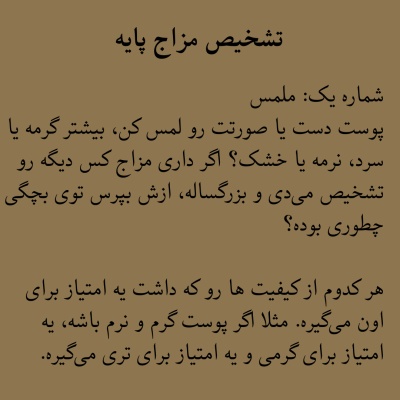 تشخیص مزاج پایه

شماره یک: ملمس
پوست دست یا صورتت رو لمس کن، بیشتر گرمه یا سرد، نرمه یا خشک؟ اگر داری مزاج کس دیگه رو تشخیص می‌دی و بزرگساله، ازش بپرس توی بچگی چطوری بوده؟

هر کدوم از کیفیت ها رو که داشت یه امتیاز برای اون می‌گیره. مثلا اگر پوست گرم و نرم باشه، یه امتیاز برای گرمی و یه امتیاز برای تری می‌گیره.